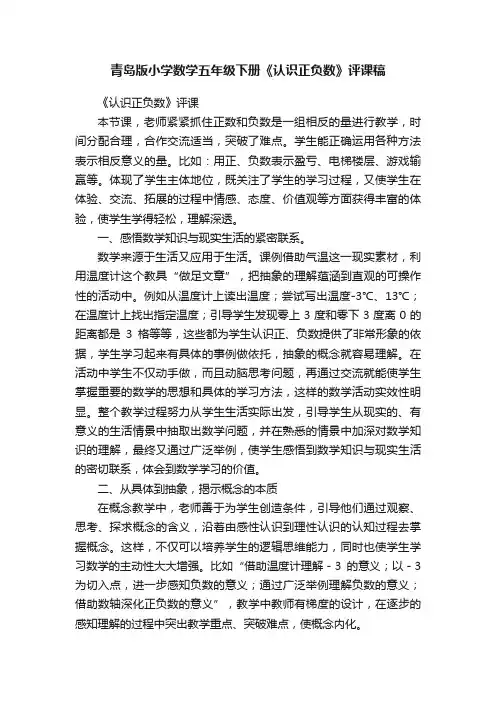 青岛版小学数学五年级下册《认识正负数》评课稿

《认识正负数》评课

本节课，老师紧紧抓住正数和负数是一组相反的量进行教学，时间分配合理，合作交流适当，突破了难点。学生能正确运用各种方法表示相反意义的量。比如：用正、负数表示盈亏、电梯楼层、游戏输赢等。体现了学生主体地位，既关注了学生的学习过程，又使学生在体验、交流、拓展的过程中情感、态度、价值观等方面获得丰富的体验，使学生学得轻松，理解深透。

一、感悟数学知识与现实生活的紧密联系。

数学来源于生活又应用于生活。课例借助气温这一现实素材，利用温度计这个教具“做足文章”，把抽象的理解蕴涵到直观的可操作性的活动中。例如从温度计上读出温度；尝试写出温度-3℃、13℃；在温度计上找出指定温度；引导学生发现零上 3 度和零下 3 度离 0 的距离都是 3 格等等，这些都为学生认识正、负数提供了非常形象的依据，学生学习起来有具体的事例做依托，抽象的概念就容易理解。在活动中学生不仅动手做，而且动脑思考问题，再通过交流就能使学生掌握重要的数学的思想和具体的学习方法，这样的数学活动实效性明显。整个教学过程努力从学生生活实际出发，引导学生从现实的、有意义的生活情景中抽取出数学问题，并在熟悉的情景中加深对数学知识的理解，最终又通过广泛举例，使学生感悟到数学知识与现实生活的密切联系，体会到数学学习的价值。

二、从具体到抽象，揭示概念的本质

在概念教学中，老师善于为学生创造条件，引导他们通过观察、思考、探求概念的含义，沿着由感性认识到理性认识的认知过程去掌握概念。这样，不仅可以培养学生的逻辑思维能力，同时也使学生学习数学的主动性大大增强。比如“借助温度计理解 - 3 的意义；以 - 3 为切入点，进一步感知负数的意义；通过广泛举例理解负数的意义；借助数轴深化正负数的意义”，教学中教师有梯度的设计，在逐步的感知理解的过程中突出教学重点、突破难点，使概念内化。